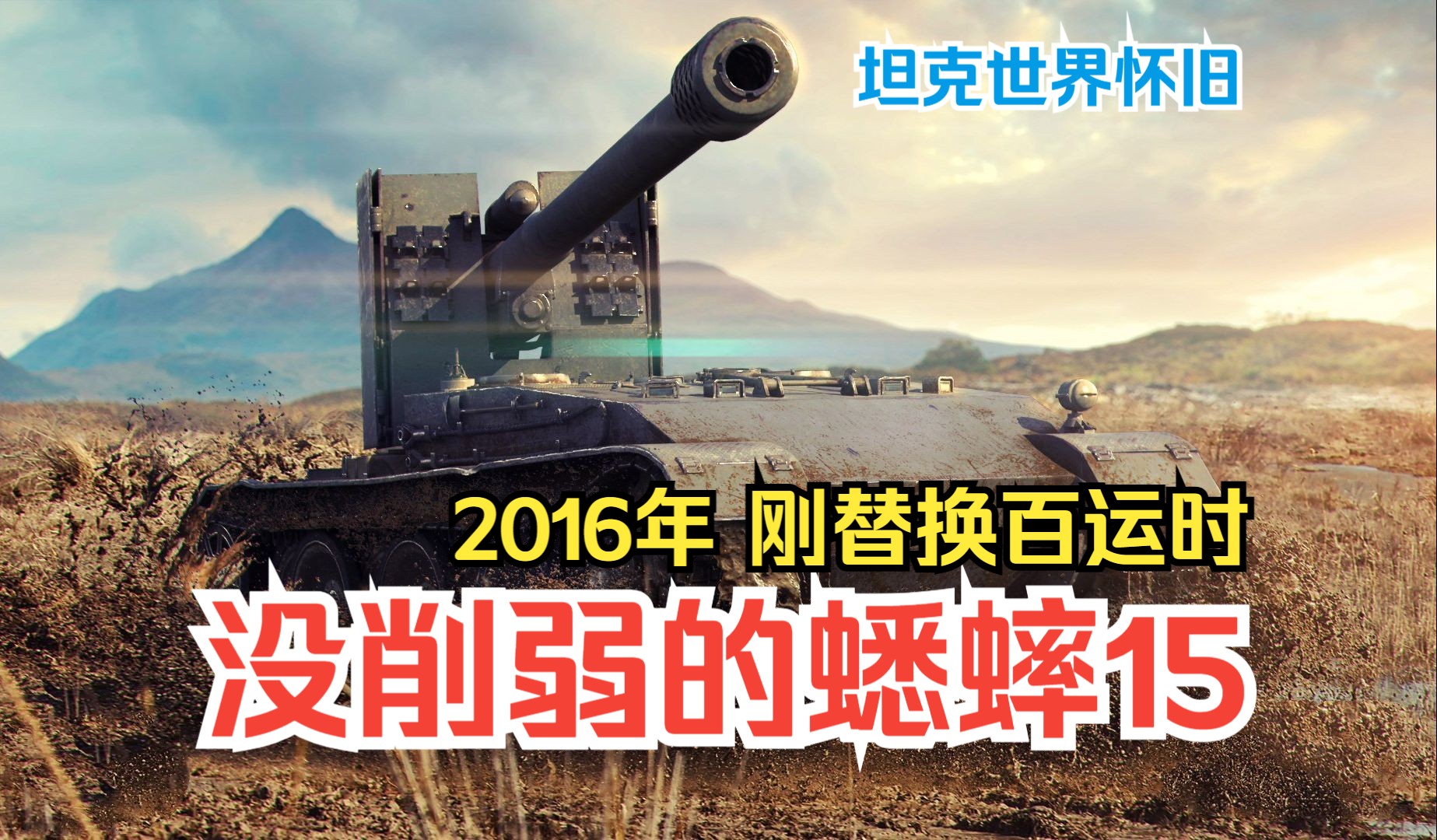 坦克世界怀旧

2016年 刚替换百运时

没削弱的蟋蟀15